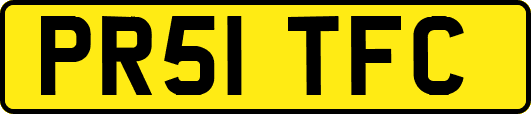 PR51 TFC